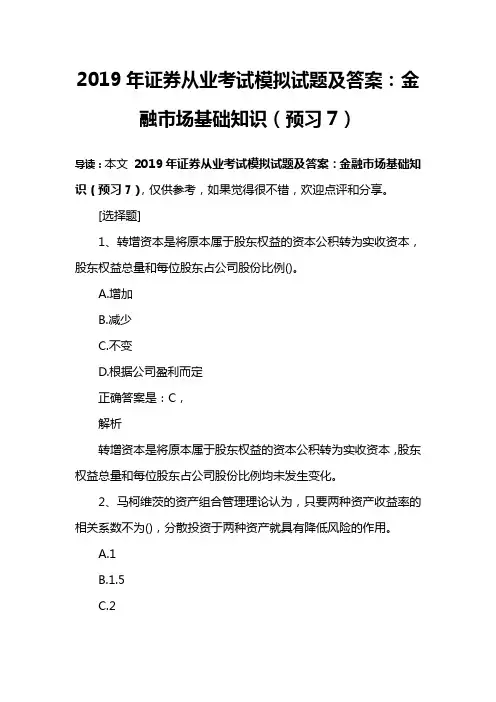 2019 年证券从业考试模拟试题及答案：金融市场基础知识（预习 7）

导读：本文 2019 年证券从业考试模拟试题及答案：金融市场基础知识（预习 7），仅供参考，如果觉得很不错，欢迎点评和分享。

[选择题]

1、转增资本是将原本属于股东权益的资本公积转为实收资本，股东权益总量和每位股东占公司股份比例()。

A.增加

B.减少

C.不变

D.根据公司盈利而定

正确答案是：C，

解析

转增资本是将原本属于股东权益的资本公积转为实收资本，股东权益总量和每位股东占公司股份比例均未发生变化。

2、马柯维茨的资产组合管理理论认为，只要两种资产收益率的相关系数不为()，分散投资于两种资产就具有降低风险的作用。

A.1

B.1.5

C.2